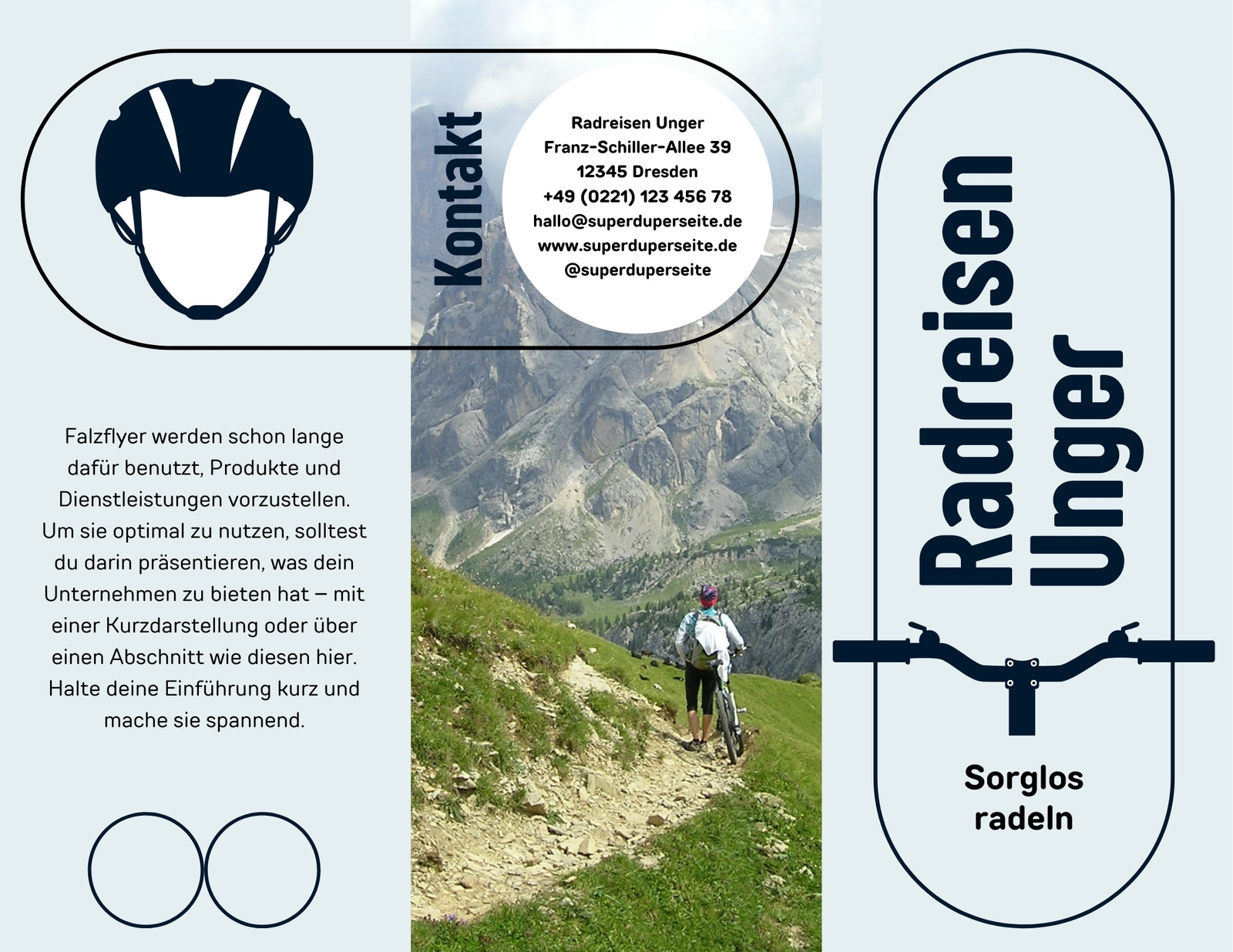 Falzflyer werden schon lange dafür benutzt, Produkte und Dienstleistungen vorzustellen. Um sie optimal zu nutzen, solltest du darin präsentieren, was dein Unternehmen zu bieten hat – mit einer Kurzdarstellung oder über einen Abschnitt wie diesen hier. Halte deine Einführung kurz und mache sie spannend.

Kontakt

Radreisen Unger
Franz-Schiller-Allee 39
12345 Dresden
+49 (0221) 123 456 78
hallo@superduperseite.de
www.superduperseite.de
@superduperseite

Radreisen Unger

Sorglos radeln